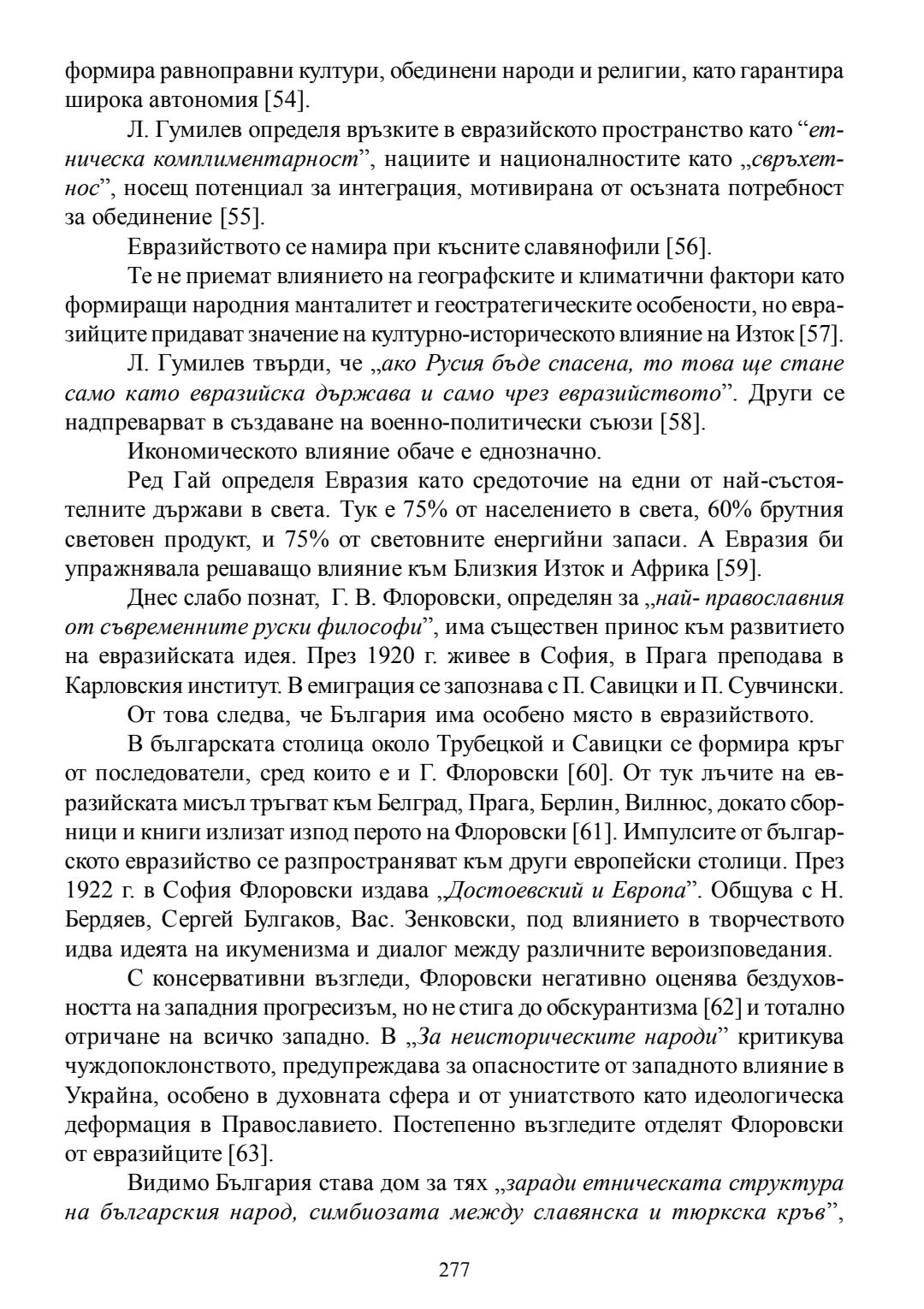 формира равноправни култури, обединени народи и религии, като гарантира широка автономия [54].

Л. Гумилев определя връзките в евразийското пространство като “етническа комплиментарност”, нациите и националностите като „свръхетнос”, носещ потенциал за интеграция, мотивирана от осъзната потребност за обединение [55].

Евразийството се намира при късните славянофили [56].

Те не приемат влиянието на географските и климатични фактори като формиращи народния манталитет и геостратегическите особености, но евразийците придават значение на културно-историческото влияние на Изток [57].

Л. Гумилев твърди, че „ако Русия бъде спасена, то това ще стане само като евразийска държава и само чрез евразийството”. Други се надпреварват в създаване на военно-политически съюзи [58].

Икономическото влияние обаче е еднозначно.

Ред Гай определя Евразия като средоточие на едни от най-състоятелните държави в света. Тук е 75% от населението в света, 60% брутния световен продукт, и 75% от световните енергийни запаси. А Евразия би упражнявала решаващо влияние към Близкия Изток и Африка [59].

Днес слабо познат, Г. В. Флоровски, определян за „най- православния от съвременните руски философи”, има съществен принос към развитието на евразийската идея. През 1920 г. живее в София, в Прага преподава в Карловския институт. В емиграция се запознава с П. Савицки и П. Сувчински.

От това следва, че България има особено място в евразийството.

В българската столица около Трубецкой и Савицки се формира кръг от последователи, сред които е и Г. Флоровски [60]. От тук лъчите на евразийската мисъл тръгват към Белград, Прага, Берлин, Вилнюс, докато сборници и книги излизат изпод перото на Флоровски [61]. Импулсите от българското евразийство се разпространяват към други европейски столици. През 1922 г. в София Флоровски издава „Достоевский и Европа”. Общува с Н. Бердяев, Сергей Булгаков, Вас. Зенковски, под влиянието в творчеството идва идеята на икуменизма и диалог между различните вероизповедания.

С консервативни възгледи, Флоровски негативно оценява бездуховността на западния прогресизъм, но не стига до обскурантизма [62] и тотално отричане на всичко западно. В „За неисторическите народи” критикува чуждопоклонството, предупреждава за опасностите от западното влияние в Украйна, особено в духовната сфера и от униатството като идеологическа деформация в Православието. Постепенно възгледите отделят Флоровски от евразийците [63].

Видимо България става дом за тях „заради етническата структура на българския народ, симбиозата между славянска и тюркска кръв”,

277